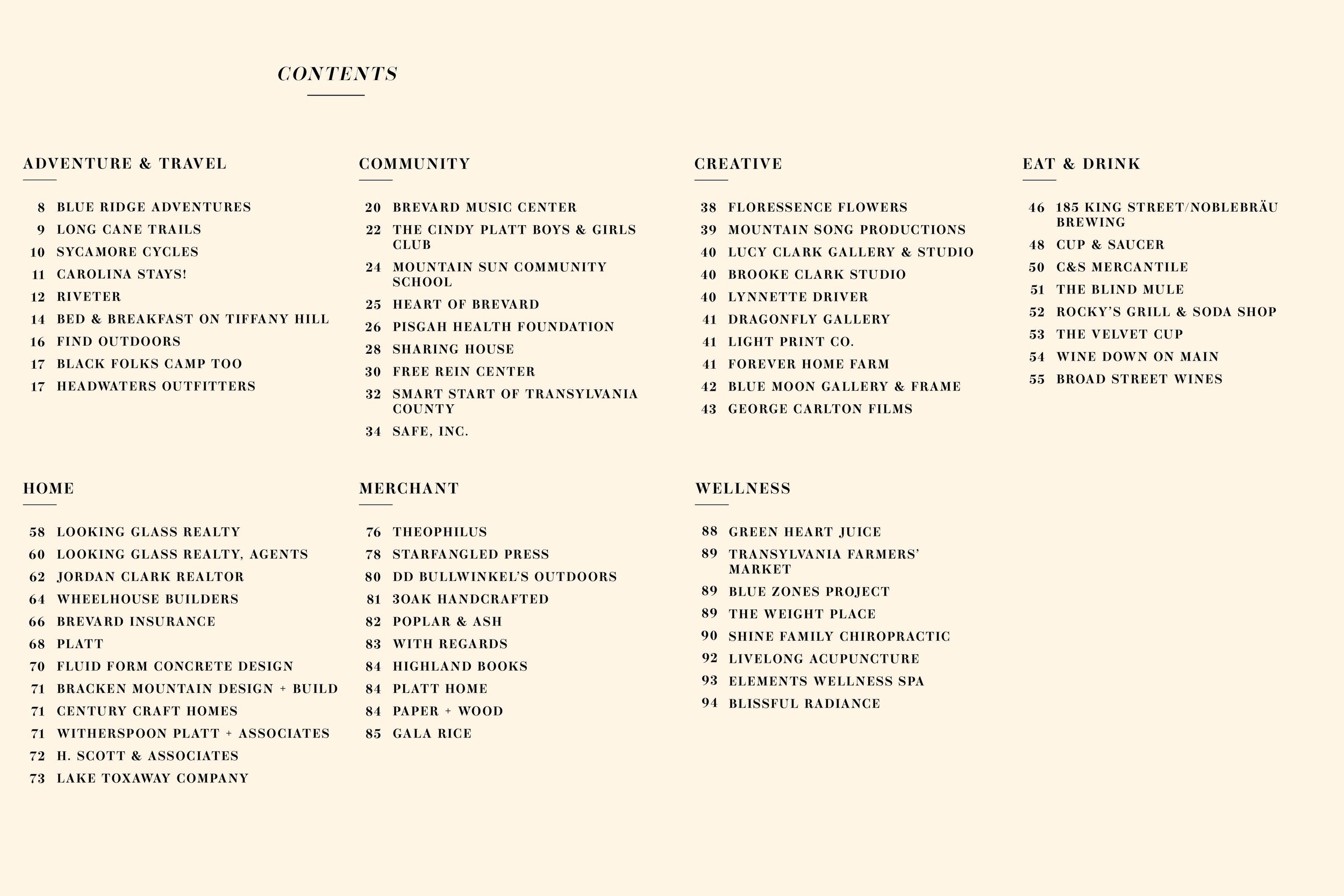 CONTENTS

ADVENTURE & TRAVEL

8 BLUE RIDGE ADVENTURES
9 LONG CANE TRAILS
10 SYCAMORE CYCLES
11 CAROLINA STAYS!
12 RIVETER
14 BED & BREAKFAST ON TIFFANY HILL
16 FIND OUTDOORS
17 BLACK FOLKS CAMP TOO
17 HEADWATERS OUTFITTERS

COMMUNITY

20 BREVARD MUSIC CENTER
22 THE CINDY PLATT BOYS & GIRLS CLUB
24 MOUNTAIN SUN COMMUNITY SCHOOL
25 HEART OF BREVARD
26 PISGAH HEALTH FOUNDATION
28 SHARING HOUSE
30 FREE REIN CENTER
32 SMART START OF TRANSYLVANIA COUNTY
34 SAFE, INC.

CREATIVE

38 FLORESSENCE FLOWERS
39 MOUNTAIN SONG PRODUCTIONS
40 LUCY CLARK GALLERY & STUDIO
40 BROOKE CLARK STUDIO
40 LYNNETTE DRIVER
41 DRAGONFLY GALLERY
41 LIGHT PRINT CO.
41 FOREVER HOME FARM
42 BLUE MOON GALLERY & FRAME
43 GEORGE CARLTON FILMS

EAT & DRINK

46 185 KING STREET/NOBLEBRÄU BREWING
48 CUP & SAUCER
50 C&S MERCANTILE
51 THE BLIND MULE
52 ROCKY'S GRILL & SODA SHOP
53 THE VELVET CUP
54 WINE DOWN ON MAIN
55 BROAD STREET WINES

HOME

58 LOOKING GLASS REALTY
60 LOOKING GLASS REALTY, AGENTS
62 JORDAN CLARK REALTOR
64 WHEELHOUSE BUILDERS
66 BREVARD INSURANCE
68 PLATT
70 FLUID FORM CONCRETE DESIGN
71 BRACKEN MOUNTAIN DESIGN + BUILD
71 CENTURY CRAFT HOMES
71 WITHERSPOON PLATT + ASSOCIATES
72 H. SCOTT & ASSOCIATES
73 LAKE TOXAWAY COMPANY

MERCHANT

76 THEOPHILUS
78 STARFANGLED PRESS
80 DD BULLWINKEL'S OUTDOORS
81 3OAK HANDCRAFTED
82 POPLAR & ASH
83 WITH REGARDS
84 HIGHLAND BOOKS
84 PLATT HOME
84 PAPER + WOOD
85 GALA RICE

WELLNESS

88 GREEN HEART JUICE
89 TRANSYLVANIA FARMERS' MARKET
89 BLUE ZONES PROJECT
89 THE WEIGHT PLACE
90 SHINE FAMILY CHIROPRACTIC
92 LIVELONG ACUPUNCTURE
93 ELEMENTS WELLNESS SPA
94 BLISSFUL RADIANCE